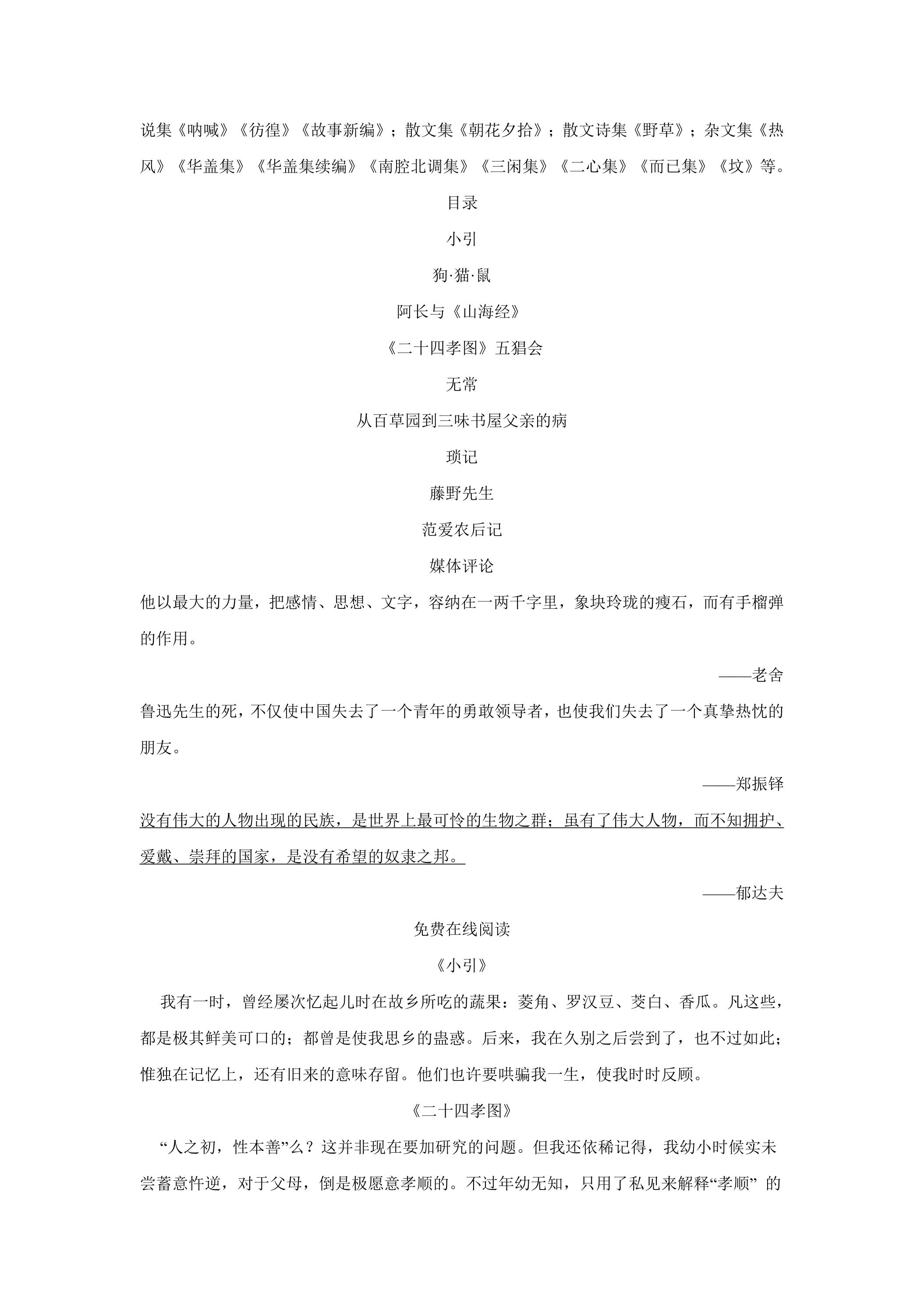 说集《呐喊》《彷徨》《故事新编》；散文集《朝花夕拾》；散文诗集《野草》；杂文集《热风》《华盖集》《华盖集续编》《南腔北调集》《三闲集》《二心集》《而已集》《坟》等。

目录

小引

狗·猫·鼠

阿长与《山海经》

《二十四孝图》五猖会

无常

从百草园到三味书屋父亲的病

琐记

藤野先生

范爱农后记

媒体评论

他以最大的力量，把感情、思想、文字，容纳在一两千字里，象块玲珑的瘦石，而有手榴弹的作用。

——老舍

鲁迅先生的死，不仅使中国失去了一个青年的勇敢领导者，也使我们失去了一个真挚热忱的朋友。

——郑振铎

没有伟大的人物出现的民族，是世界上最可怜的生物之群；虽有了伟大人物，而不知拥护、爱戴、崇拜的国家，是没有希望的奴隶之邦。

——郁达夫

免费在线阅读

《小引》

我有一时，曾经屡次忆起儿时在故乡所吃的蔬果：菱角、罗汉豆、茭白、香瓜。凡这些，都是极其鲜美可口的；都曾是使我思乡的蛊惑。后来，我在久别之后尝到了，也不过如此；惟独在记忆上，还有旧来的意味存留。他们也许要哄骗我一生，使我时时反顾。

《二十四孝图》

“人之初，性本善”么？这并非现在要加研究的问题。但我还依稀记得，我幼小时候实未尝蓄意忤逆，对于父母，倒是极愿意孝顺的。不过年幼无知，只用了私见来解释“孝顺”的